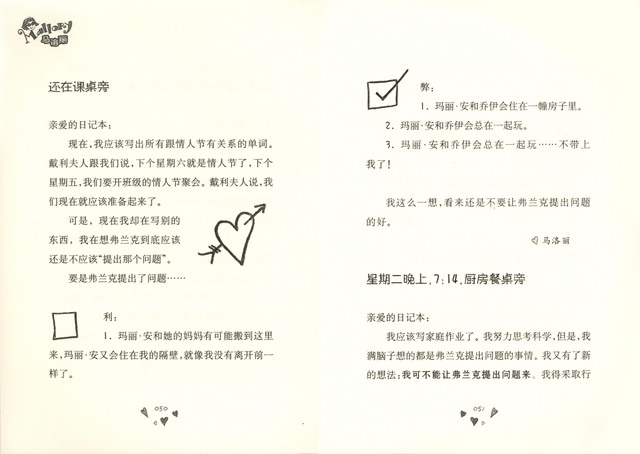 Mallory 马洛丽

还在课桌旁

亲爱的日记本：

现在，我应该写出所有跟情人节有关系的单词。戴利夫人跟我们说，下个星期六就是情人节了，下个星期五，我们要开班级的情人节聚会。戴利夫人说，我们现在就应该准备起来了。

可是，现在我却在写别的东西，我在想弗兰克到底应该还是不应该“提出那个问题”。

要是弗兰克提出了问题……

利：

1. 玛丽·安和她的妈妈有可能搬到这里来，玛丽·安又会住在我的隔壁，就像我没有离开前一样了。

050

弊：

1. 玛丽·安和乔伊会住在一幢房子里。

2. 玛丽·安和乔伊会总在一起玩。

3. 玛丽·安和乔伊会总在一起玩……不带上我了！

我这么一想，看来还是不要让弗兰克提出问题的好。

马洛丽

星期二晚上，7:14，厨房餐桌旁

亲爱的日记本：

我应该写家庭作业了。我努力思考科学，但是，我满脑子想的都是弗兰克提出问题的事情。我又有了新的想法：我可不能让弗兰克提出问题来。我得采取行

051